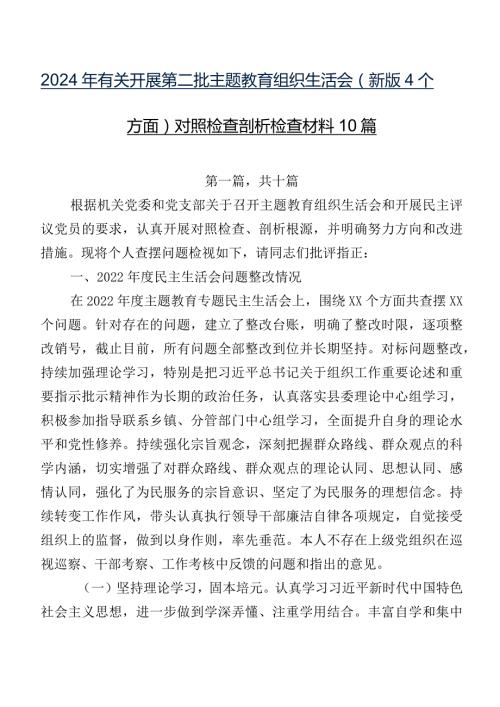 2024年有关开展第二批主题教育组织生活会（新版4个方面）对照检查剖析检查材料10篇

第一篇，共十篇

根据机关党委和党支部关于召开主题教育组织生活会和开展民主评议党员的要求，认真开展对照检查、剖析根源，并明确努力方向和改进措施。现将个人查摆问题检视如下，请同志们批评指正：

一、2022年度民主生活会问题整改情况

在2022年度主题教育专题民主生活会上，围绕XX个方面共查摆XX个问题。针对存在的问题，建立了整改台账，明确了整改时限，逐项整改销号，截止目前，所有问题全部整改到位并长期坚持。对标问题整改，持续加强理论学习，特别是把习近平总书记关于组织工作重要论述和重要指示批示精神作为长期的政治任务，认真落实县委理论中心组学习，积极参加指导联系乡镇、分管部门中心组学习，全面提升自身的理论水平和党性修养。持续强化宗旨观念，深刻把握群众路线、群众观点的科学内涵，切实增强了对群众路线、群众观点的理论认同、思想认同、感情认同，强化了为民服务的宗旨意识、坚定了为民服务的理想信念。持续转变工作作风，带头认真执行领导干部廉洁自律各项规定，自觉接受组织上的监督，做到以身作则，率先垂范。本人不存在上级党组织在巡视巡察、干部考察、工作考核中反馈的问题和指出的意见。

（一）坚持理论学习，固本培元。认真学习习近平新时代中国特色社会主义思想，进一步做到学深弄懂、注重学用结合。丰富自学和集中